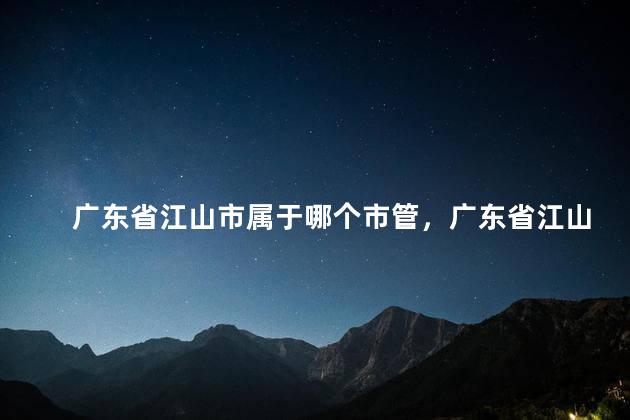 广东省江山市属于哪个市管，广东省江山